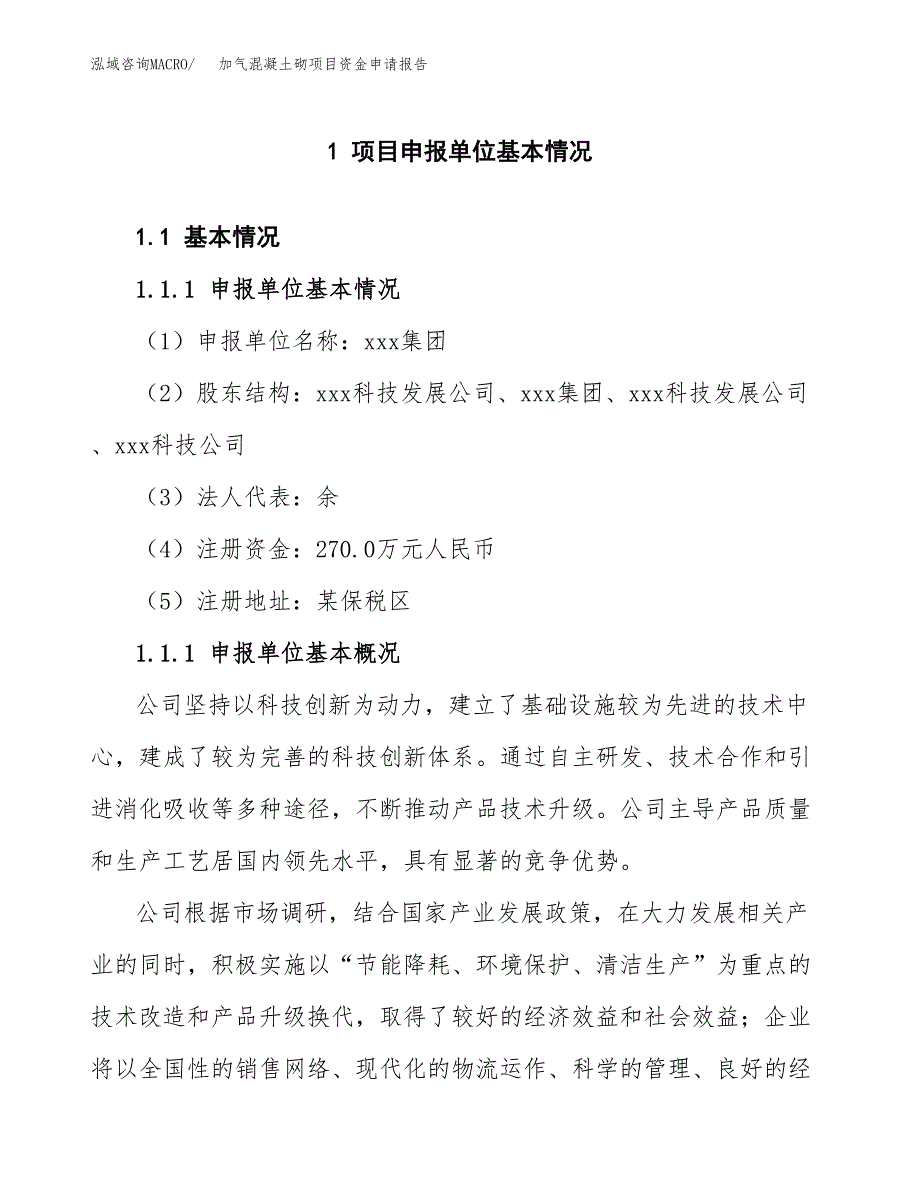 泓域咨询MACRO/　加气混凝土砌项目资金申请报告

1 项目申报单位基本情况

1.1 基本情况

1.1.1 申报单位基本情况

（1）申报单位名称：xxx集团

（2）股东结构：xxx科技发展公司、xxx集团、xxx科技发展公司、xxx科技公司

（3）法人代表：余

（4）注册资金：270.0万元人民币

（5）注册地址：某保税区

1.1.1 申报单位基本概况

公司坚持以科技创新为动力，建立了基础设施较为先进的技术中心，建成了较为完善的科技创新体系。通过自主研发、技术合作和引进消化吸收等多种途径，不断推动产品技术升级。公司主导产品质量和生产工艺居国内领先水平，具有显著的竞争优势。

公司根据市场调研，结合国家产业发展政策，在大力发展相关产业的同时，积极实施以“节能降耗、环境保护、清洁生产”为重点的技术改造和产品升级换代，取得了较好的经济效益和社会效益；企业将以全国性的销售网络、现代化的物流运作、科学的管理、良好的经